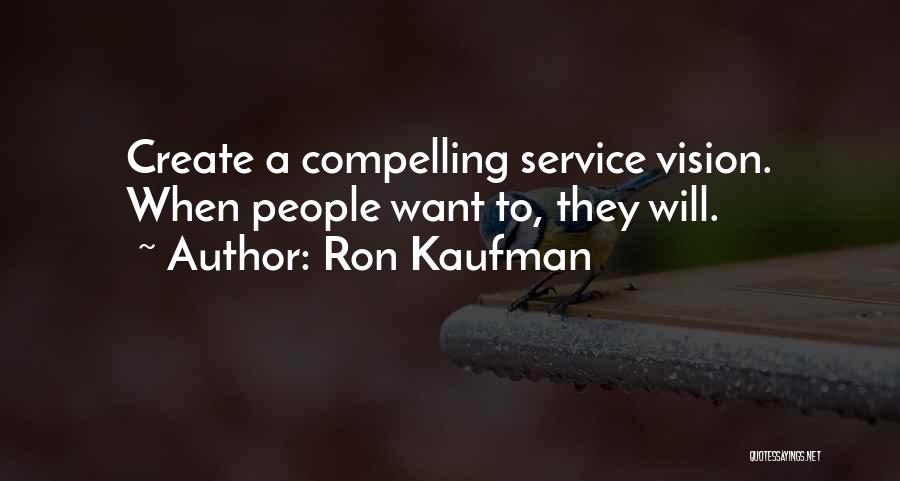 Create a compelling service vision. When people want to, they will.
~ Author: Ron Kaufman

QUOTESSAYINGS.NET